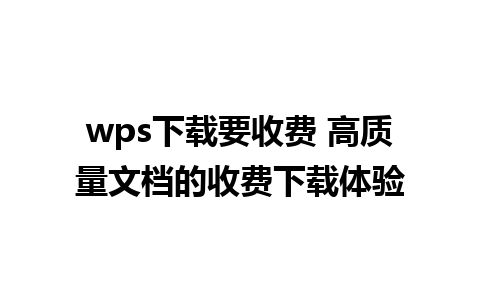 wps下载要收费 高质量文档的收费下载体验